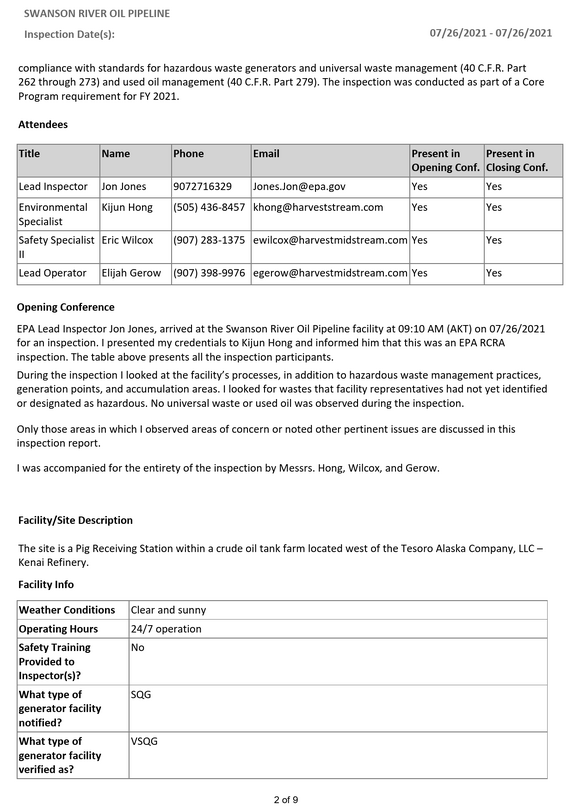 SWANSON RIVER OIL PIPELINE

Inspection Date(s):

07/26/2021 - 07/26/2021

compliance with standards for hazardous waste generators and universal waste management (40 C.F.R. Part 262 through 273) and used oil management (40 C.F.R. Part 279). The inspection was conducted as part of a Core Program requirement for FY 2021.

Attendees

| Title | Name | Phone | Email | Present in Opening Conf. | Present in Closing Conf. |
|---|---|---|---|---|---|
| Lead Inspector | Jon Jones | 9072716329 | Jones.Jon@epa.gov | Yes | Yes |
| Environmental Specialist | Kijun Hong | (505) 436-8457 | khong@harveststream.com | Yes | Yes |
| Safety Specialist II | Eric Wilcox | (907) 283-1375 | ewilcox@harvestmidstream.com | Yes | Yes |
| Lead Operator | Elijah Gerow | (907) 398-9976 | egerow@harvestmidstream.com | Yes | Yes |

Opening Conference

EPA Lead Inspector Jon Jones, arrived at the Swanson River Oil Pipeline facility at 09:10 AM (AKT) on 07/26/2021 for an inspection. I presented my credentials to Kijun Hong and informed him that this was an EPA RCRA inspection. The table above presents all the inspection participants.

During the inspection I looked at the facility's processes, in addition to hazardous waste management practices, generation points, and accumulation areas. I looked for wastes that facility representatives had not yet identified or designated as hazardous. No universal waste or used oil was observed during the inspection.

Only those areas in which I observed areas of concern or noted other pertinent issues are discussed in this inspection report.

I was accompanied for the entirety of the inspection by Messrs. Hong, Wilcox, and Gerow.

Facility/Site Description

The site is a Pig Receiving Station within a crude oil tank farm located west of the Tesoro Alaska Company, LLC – Kenai Refinery.

Facility Info

Weather Conditions
Clear and sunny

Operating Hours
24/7 operation

Safety Training Provided to Inspector(s)?
No

What type of generator facility notified?
SQG

What type of generator facility verified as?
VSQG

2 of 9